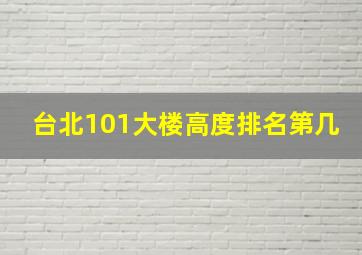 台北101大楼高度排名第几